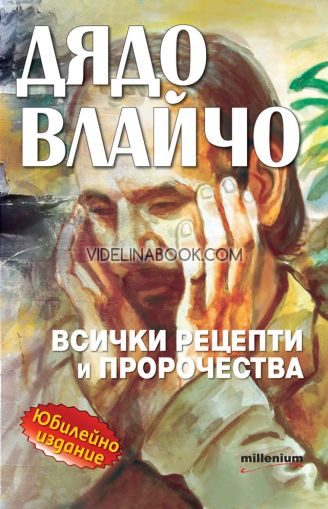 ДЯДО ВЛАЙЧО

VIDELINABOOK.COM

ВСИЧКИ РЕЦЕПТИ и ПРОРОЧЕСТВА

Юбилейно издание

millenium